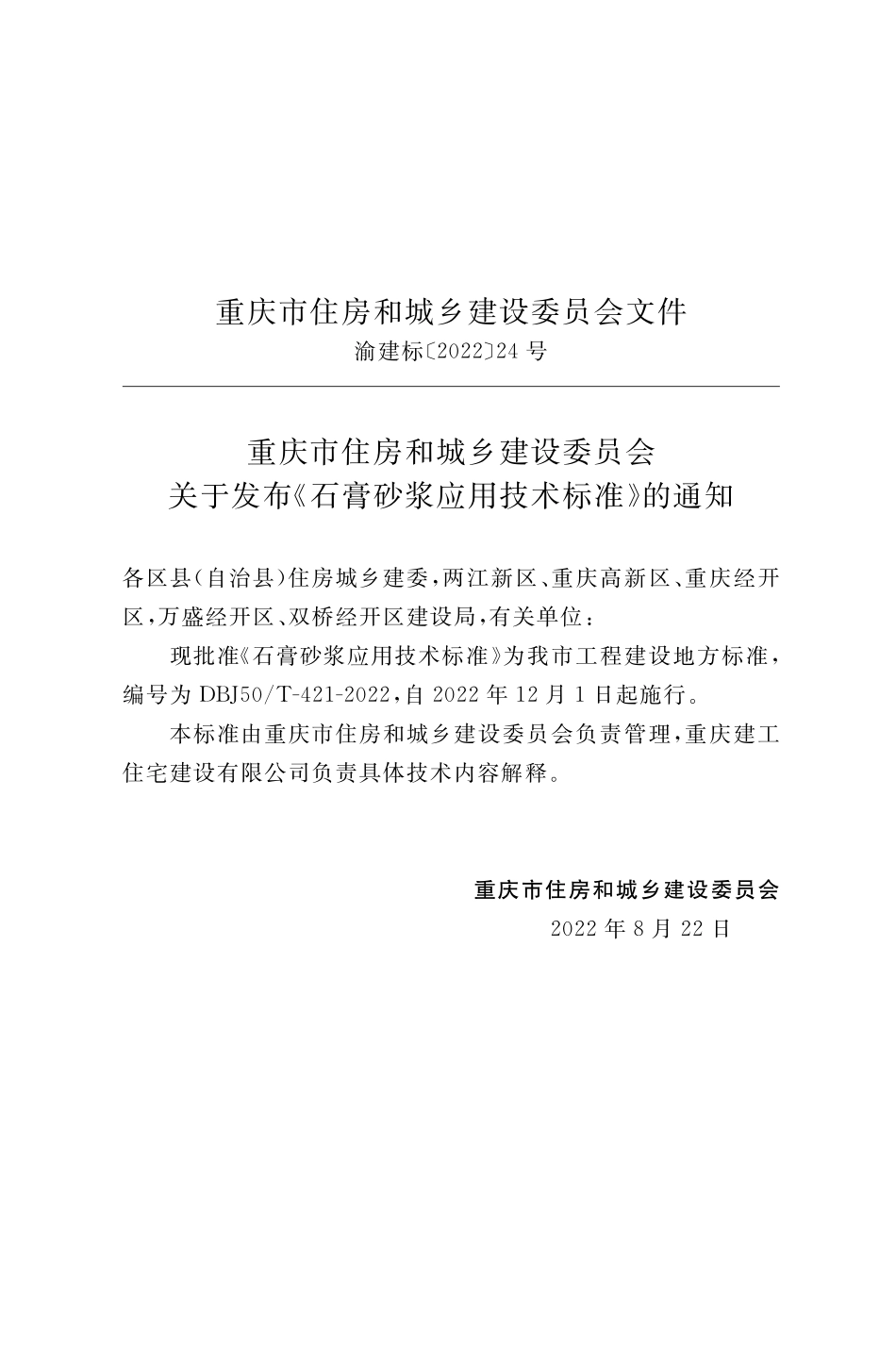 重庆市住房和城乡建设委员会文件
渝建标〔2022〕24号

重庆市住房和城乡建设委员会
关于发布《石膏砂浆应用技术标准》的通知

各区县(自治县)住房城乡建委，两江新区、重庆高新区、重庆经开区，万盛经开区、双桥经开区建设局，有关单位：

现批准《石膏砂浆应用技术标准》为我市工程建设地方标准，编号为DBJ50/T-421-2022，自2022年12月1日起施行。

本标准由重庆市住房和城乡建设委员会负责管理，重庆建工住宅建设有限公司负责具体技术内容解释。

重庆市住房和城乡建设委员会
2022年8月22日